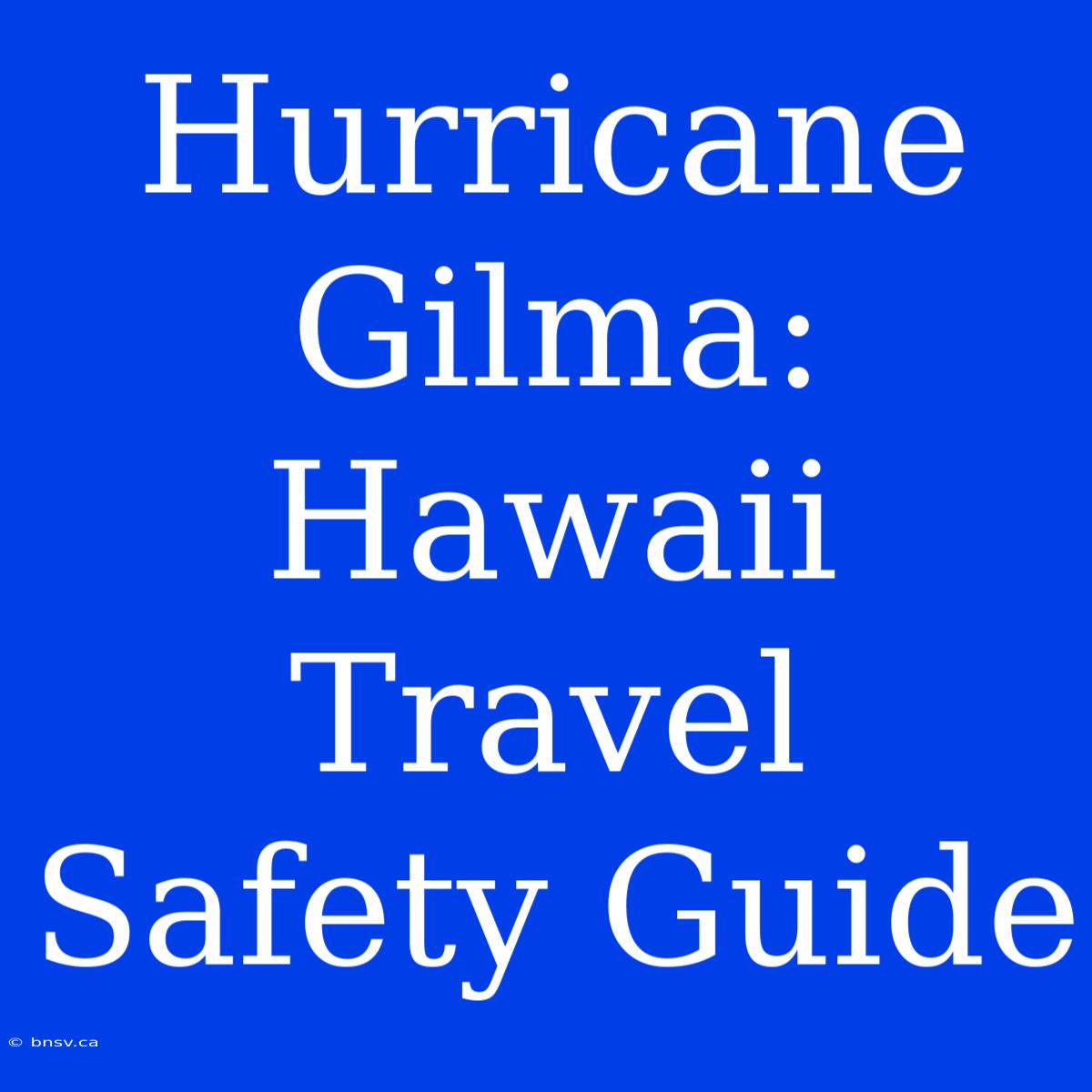 Hurricane Gilma: Hawaii Travel Safety Guide

© bnsv.ca